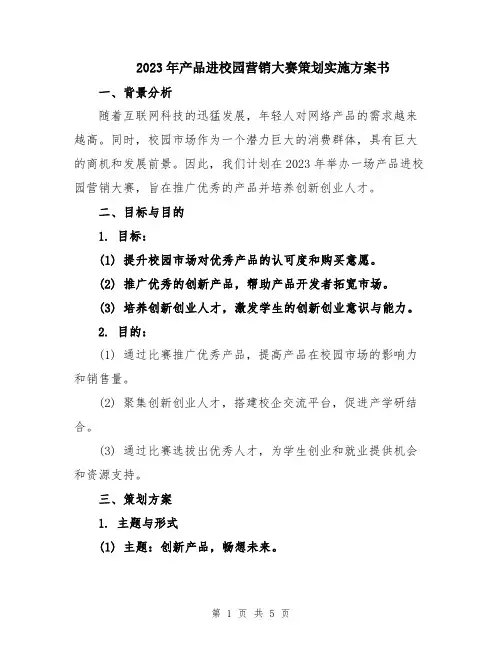 2023年产品进校园营销大赛策划实施方案书

一、背景分析

随着互联网科技的迅猛发展，年轻人对网络产品的需求越来越高。同时，校园市场作为一个潜力巨大的消费群体，具有巨大的商机和发展前景。因此，我们计划在2023年举办一场产品进校园营销大赛，旨在推广优秀的产品并培养创新创业人才。

二、目标与目的

1. 目标：

(1) 提升校园市场对优秀产品的认可度和购买意愿。

(2) 推广优秀的创新产品，帮助产品开发者拓宽市场。

(3) 培养创新创业人才，激发学生的创新创业意识与能力。

2. 目的：

(1) 通过比赛推广优秀产品，提高产品在校园市场的影响力和销售量。

(2) 聚集创新创业人才，搭建校企交流平台，促进产学研结合。

(3) 通过比赛选拔出优秀人才，为学生创业和就业提供机会和资源支持。

三、策划方案

1. 主题与形式

(1) 主题：创新产品，畅想未来。

第 1 页 共 5 页